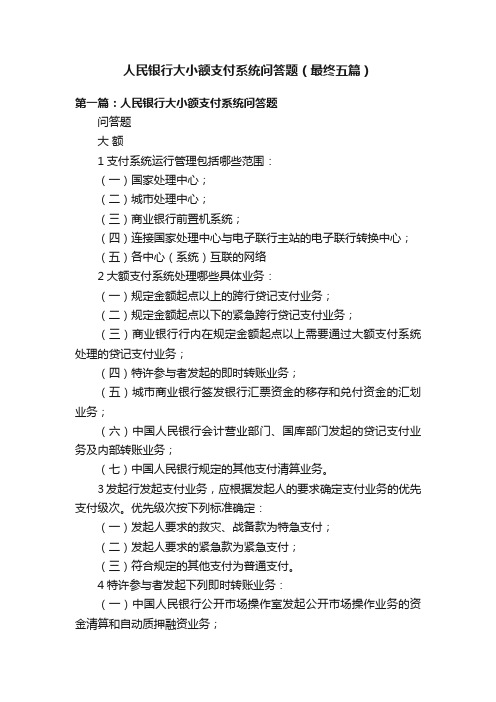 人民银行大小额支付系统问答题（最终五篇）

第一篇：人民银行大小额支付系统问答题

问答题

大 额

1 支付系统运行管理包括哪些范围：

（一）国家处理中心；

（二）城市处理中心；

（三）商业银行前置机系统；

（四）连接国家处理中心与电子联行主站的电子联行转换中心；

（五）各中心（系统）互联的网络

2 大额支付系统处理哪些具体业务：

（一）规定金额起点以上的跨行贷记支付业务；

（二）规定金额起点以下的紧急跨行贷记支付业务；

（三）商业银行行内在规定金额起点以上需要通过大额支付系统处理的贷记支付业务；

（四）特许参与者发起的即时转账业务；

（五）城市商业银行签发银行汇票资金的移存和兑付资金的汇划业务；

（六）中国人民银行会计营业部门、国库部门发起的贷记支付业务及内部转账业务；

（七）中国人民银行规定的其他支付清算业务。

3 发起行发起支付业务，应根据发起人的要求确定支付业务的优先支付级次。优先级次按下列标准确定：

（一）发起人要求的救灾、战备款为特急支付；

（二）发起人要求的紧急款为紧急支付；

（三）符合规定的其他支付为普通支付。

4 特许参与者发起下列即时转账业务：

（一）中国人民银行公开市场操作室发起公开市场操作业务的资金清算和自动质押融资业务；